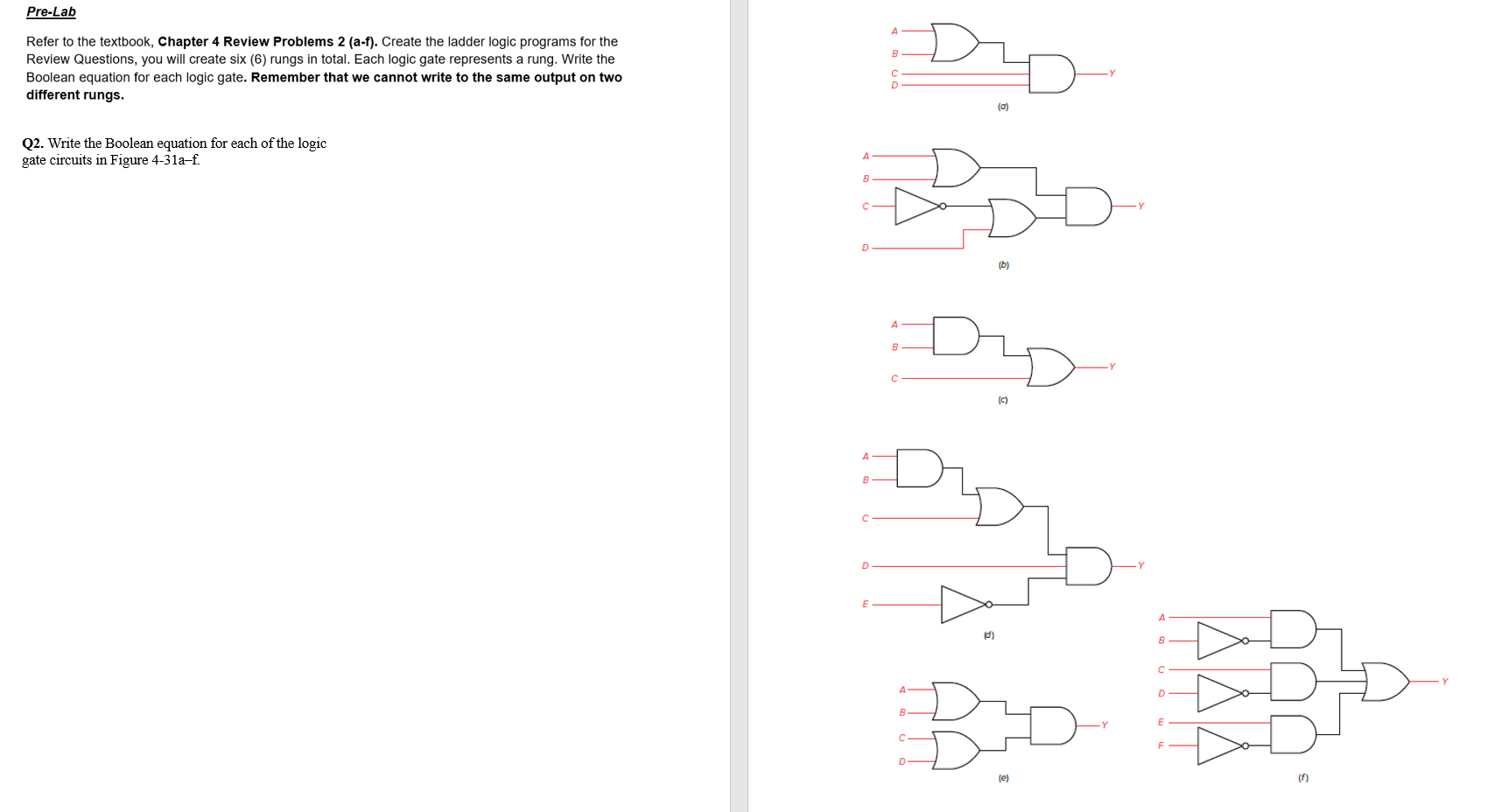 Pre-Lab

Refer to the textbook, Chapter 4 Review Problems 2 (a-f). Create the ladder logic programs for the Review Questions, you will create six (6) rungs in total. Each logic gate represents a rung. Write the Boolean equation for each logic gate. Remember that we cannot write to the same output on two different rungs.

Q2. Write the Boolean equation for each of the logic gate circuits in Figure 4-31a–f.

A
B
C
D
Y
(a)

A
B
C
D
Y
(b)

A
B
C
Y
(c)

A
B
C
D
E
Y
(d)

A
B
C
D
Y
(e)

A
B
C
D
E
F
Y
(f)